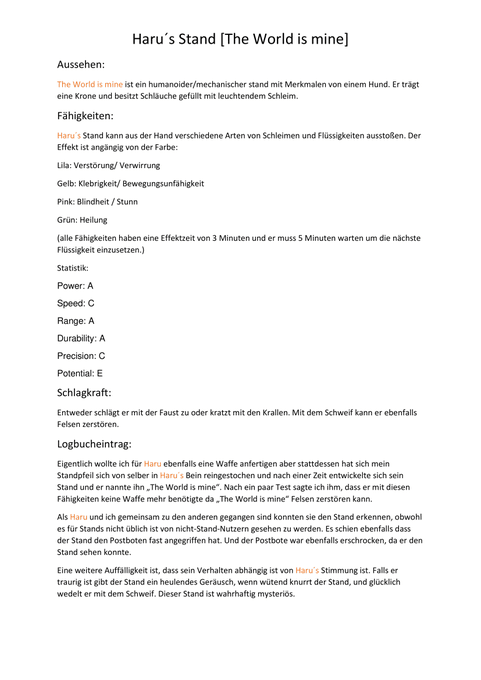 Haru´s Stand [The World is mine]

Aussehen:

The World is mine ist ein humanoider/mechanischer stand mit Merkmalen von einem Hund. Er trägt eine Krone und besitzt Schläuche gefüllt mit leuchtendem Schleim.

Fähigkeiten:

Haru´s Stand kann aus der Hand verschiedene Arten von Schleimen und Flüssigkeiten ausstoßen. Der Effekt ist angängig von der Farbe:

Lila: Verstörung/ Verwirrung

Gelb: Klebrigkeit/ Bewegungsunfähigkeit

Pink: Blindheit / Stunn

Grün: Heilung

(alle Fähigkeiten haben eine Effektzeit von 3 Minuten und er muss 5 Minuten warten um die nächste Flüssigkeit einzusetzen.)

Statistik:

Power: A

Speed: C

Range: A

Durability: A

Precision: C

Potential: E

Schlagkraft:

Entweder schlägt er mit der Faust zu oder kratzt mit den Krallen. Mit dem Schweif kann er ebenfalls Felsen zerstören.

Logbucheintrag:

Eigentlich wollte ich für Haru ebenfalls eine Waffe anfertigen aber stattdessen hat sich mein Standpfeil sich von selber in Haru´s Bein reingestochen und nach einer Zeit entwickelte sich sein Stand und er nannte ihn „The World is mine". Nach ein paar Test sagte ich ihm, dass er mit diesen Fähigkeiten keine Waffe mehr benötigte da „The World is mine" Felsen zerstören kann.

Als Haru und ich gemeinsam zu den anderen gegangen sind konnten sie den Stand erkennen, obwohl es für Stands nicht üblich ist von nicht-Stand-Nutzern gesehen zu werden. Es schien ebenfalls dass der Stand den Postboten fast angegriffen hat. Und der Postbote war ebenfalls erschrocken, da er den Stand sehen konnte.

Eine weitere Auffälligkeit ist, dass sein Verhalten abhängig ist von Haru´s Stimmung ist. Falls er traurig ist gibt der Stand ein heulendes Geräusch, wenn wütend knurrt der Stand, und glücklich wedelt er mit dem Schweif. Dieser Stand ist wahrhaftig mysteriös.